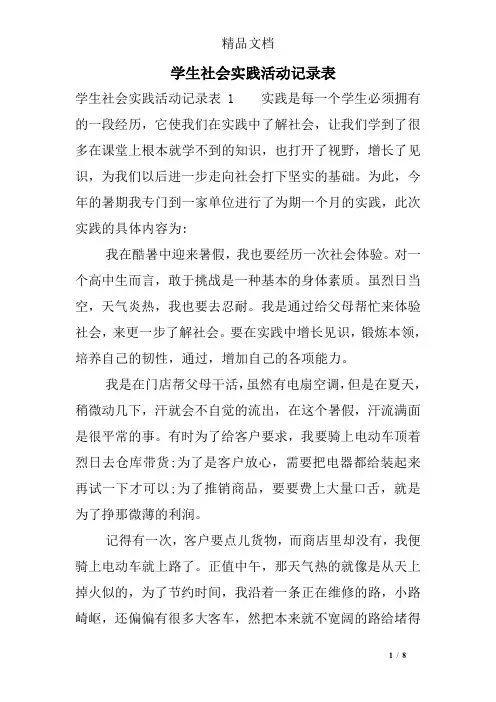 精品文档

学生社会实践活动记录表

学生社会实践活动记录表 1　　实践是每一个学生必须拥有的一段经历，它使我们在实践中了解社会，让我们学到了很多在课堂上根本就学不到的知识，也打开了视野，增长了见识，为我们以后进一步走向社会打下坚实的基础。为此，今年的暑期我专门到一家单位进行了为期一个月的实践，此次实践的具体内容为：

我在酷暑中迎来暑假，我也要经历一次社会体验。对一个高中生而言，敢于挑战是一种基本的身体素质。虽烈日当空，天气炎热，我也要去忍耐。我是通过给父母帮忙来体验社会，来更一步了解社会。要在实践中增长见识，锻炼本领，培养自己的韧性，通过，增加自己的各项能力。

我是在门店帮父母干活，虽然有电扇空调，但是在夏天，稍微动几下，汗就会不自觉的流出，在这个暑假，汗流满面是很平常的事。有时为了给客户要求，我要骑上电动车顶着烈日去仓库带货;为了是客户放心，需要把电器都给装起来再试一下才可以;为了推销商品，要要费上大量口舌，就是为了挣那微薄的利润。

记得有一次，客户要点儿货物，而商店里却没有，我便骑上电动车就上路了。正值中午，那天气热的就像是从天上掉火似的，为了节约时间，我沿着一条正在维修的路，小路崎岖，还偏偏有很多大客车，然把本来就不宽阔的路给堵得

1 / 8